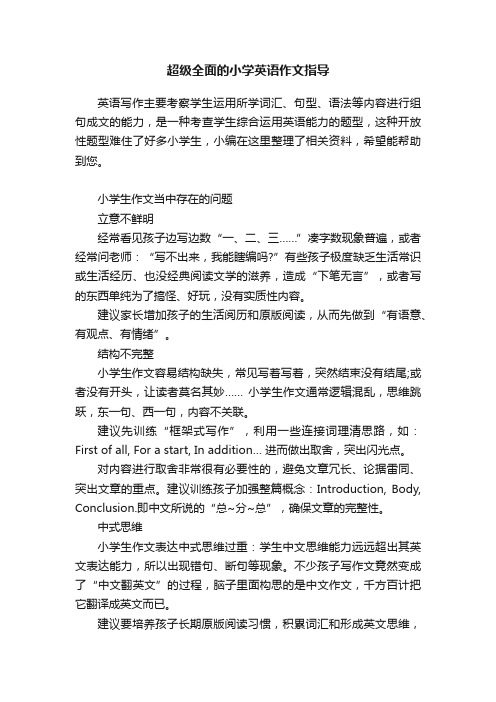 超级全面的小学英语作文指导

英语写作主要考察学生运用所学词汇、句型、语法等内容进行组句成文的能力，是一种考查学生综合运用英语能力的题型，这种开放性题型难住了好多小学生，小编在这里整理了相关资料，希望能帮助到您。

小学生作文当中存在的问题

立意不鲜明

经常看见孩子边写边数“一、二、三……”凑字数现象普遍，或者经常问老师：“写不出来，我能瞎编吗?”有些孩子极度缺乏生活常识或生活经历、也没经典阅读文学的滋养，造成“下笔无言”，或者写的东西单纯为了搞怪、好玩，没有实质性内容。

建议家长增加孩子的生活阅历和原版阅读，从而先做到“有语意、有观点、有情绪”。

结构不完整

小学生作文容易结构缺失，常见写着写着，突然结束没有结尾;或者没有开头，让读者莫名其妙…… 小学生作文通常逻辑混乱，思维跳跃，东一句、西一句，内容不关联。

建议先训练“框架式写作”，利用一些连接词理清思路，如：First of all, For a start, In addition... 进而做出取舍，突出闪光点。

对内容进行取舍非常很有必要性的，避免文章冗长、论据雷同、突出文章的重点。建议训练孩子加强整篇概念：Introduction, Body, Conclusion.即中文所说的“总~分~总”，确保文章的完整性。

中式思维

小学生作文表达中式思维过重：学生中文思维能力远远超出其英文表达能力，所以出现错句、断句等现象。不少孩子写作文竟然变成了“中文翻英文”的过程，脑子里面构思的是中文作文，千方百计把它翻译成英文而已。

建议要培养孩子长期原版阅读习惯，积累词汇和形成英文思维，